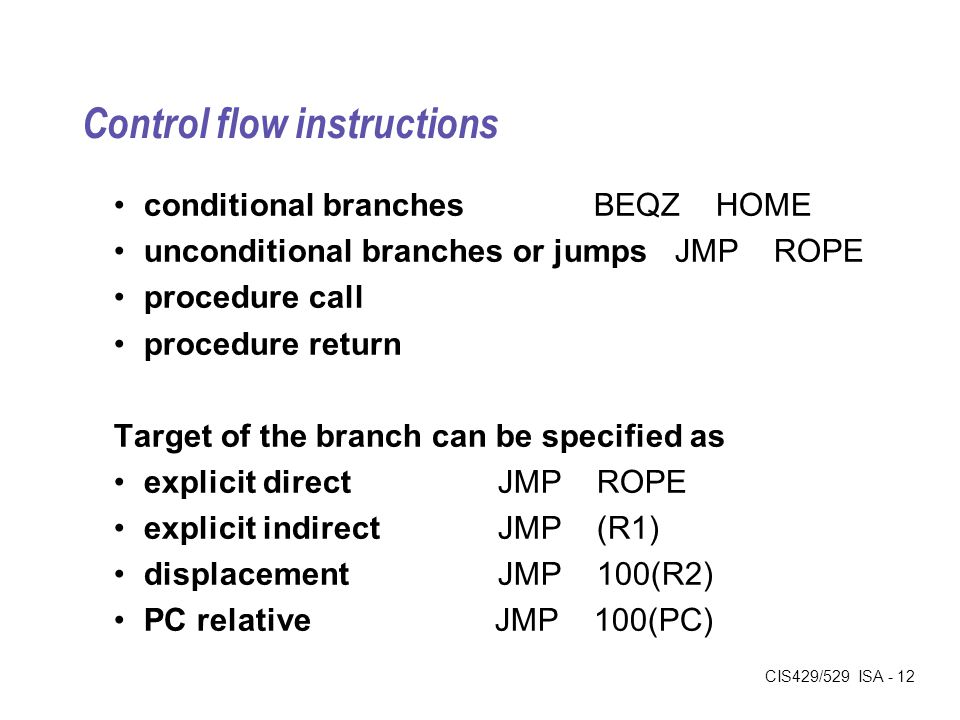 Control flow instructions

• conditional branches BEQZ HOME
• unconditional branches or jumps JMP ROPE
• procedure call
• procedure return

Target of the branch can be specified as
• explicit direct JMP ROPE
• explicit indirect JMP (R1)
• displacement JMP 100(R2)
• PC relative JMP 100(PC)

CIS429/529 ISA - 12